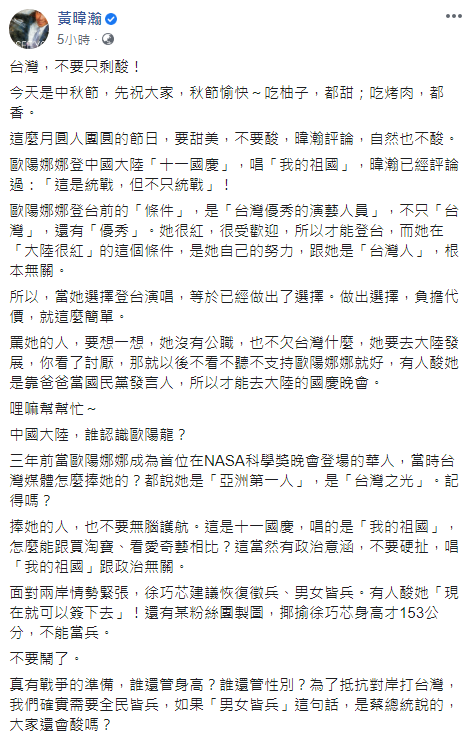 黃暐瀚
5小時 ·

台灣，不要只剩酸！

今天是中秋節，先祝大家，秋節愉快～吃柚子，都甜；吃烤肉，都香。

這麼月圓人團圓的節日，要甜美，不要酸，暐瀚評論，自然也不酸。

歐陽娜娜登中國大陸「十一國慶」，唱「我的祖國」，暐瀚已經評論過：「這是統戰，但不只統戰」！

歐陽娜娜登台前的「條件」，是「台灣優秀的演藝人員」，不只「台灣」，還有「優秀」。她很紅，很受歡迎，所以才能登台，而她在「大陸很紅」的這個條件，是她自己的努力，跟她是「台灣人」，根本無關。

所以，當她選擇登台演唱，等於已經做出了選擇。做出選擇，負擔代價，就這麼簡單。

罵她的人，要想一想，她沒有公職，也不欠台灣什麼，她要去大陸發展，你看了討厭，那就以後不看不聽不支持歐陽娜娜就好，有人酸她是靠爸爸當國民黨發言人，所以才能去大陸的國慶晚會。

哩嘛幫幫忙～

中國大陸，誰認識歐陽龍？

三年前當歐陽娜娜成為首位在NASA科學獎晚會登場的華人，當時台灣媒體怎麼捧她的？都說她是「亞洲第一人」，是「台灣之光」。記得嗎？

捧她的人，也不要無腦護航。這是十一國慶，唱的是「我的祖國」，怎麼能跟買淘寶、看愛奇藝相比？這當然有政治意涵，不要硬扯，唱「我的祖國」跟政治無關。

面對兩岸情勢緊張，徐巧芯建議恢復徵兵、男女皆兵。有人酸她「現在就可以簽下去」！還有某粉絲團製圖，揶揄徐巧芯身高才153公分，不能當兵。

不要鬧了。

真有戰爭的準備，誰還管身高？誰還管性別？為了抵抗對岸打台灣，我們確實需要全民皆兵，如果「男女皆兵」這句話，是蔡總統說的，大家還會酸嗎？